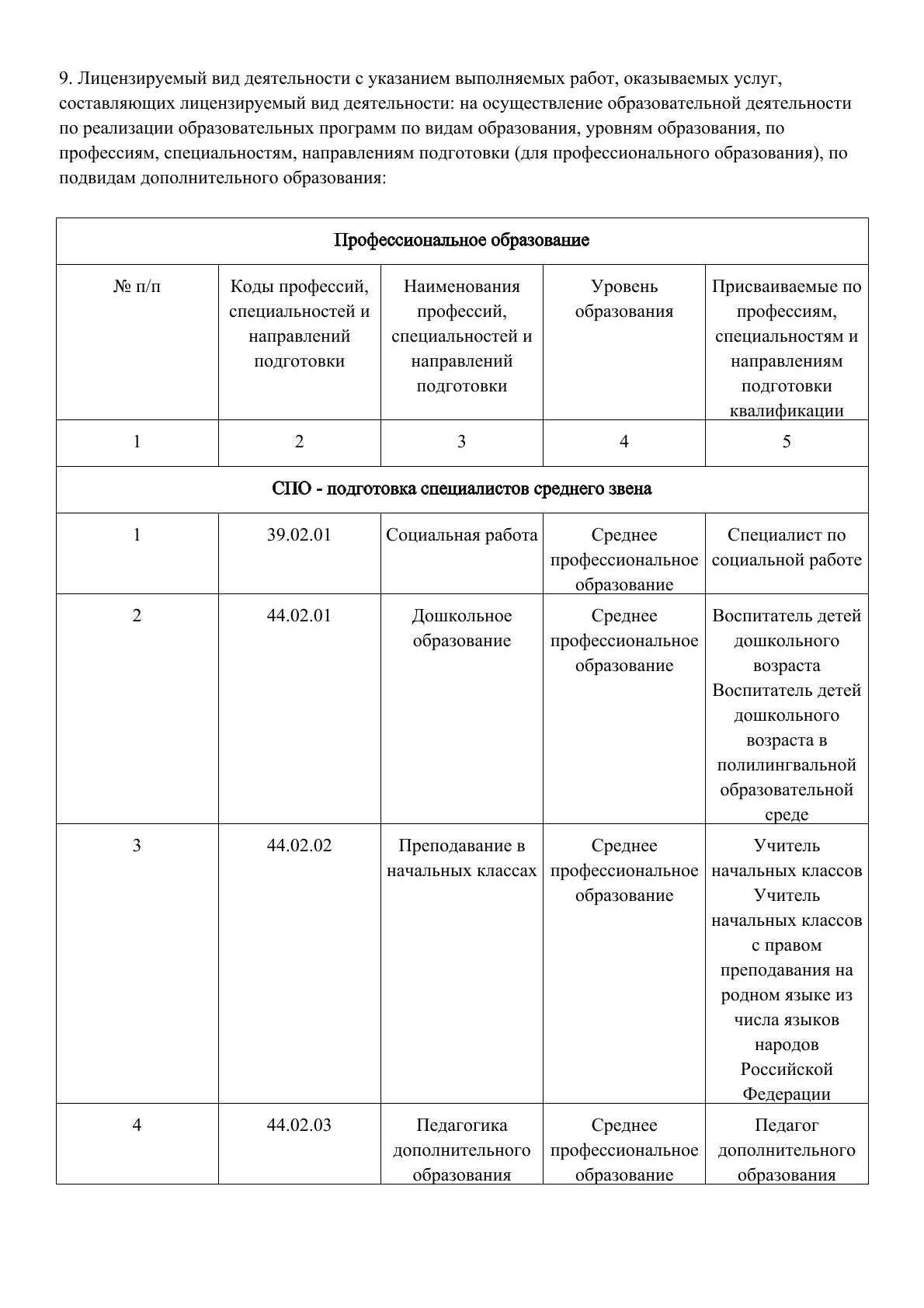 9. Лицензируемый вид деятельности с указанием выполняемых работ, оказываемых услуг, составляющих лицензируемый вид деятельности: на осуществление образовательной деятельности по реализации образовательных программ по видам образования, уровням образования, по профессиям, специальностям, направлениям подготовки (для профессионального образования), по подвидам дополнительного образования:

| Профессиональное образование | | | | |
|---|---|---|---|---|
| № п/п | Коды профессий, специальностей и направлений подготовки | Наименования профессий, специальностей и направлений подготовки | Уровень образования | Присваиваемые по профессиям, специальностям и направлениям подготовки квалификации |
| 1 | 2 | 3 | 4 | 5 |
| СПО - подготовка специалистов среднего звена | | | | |
| 1 | 39.02.01 | Социальная работа | Среднее профессиональное образование | Специалист по социальной работе |
| 2 | 44.02.01 | Дошкольное образование | Среднее профессиональное образование | Воспитатель детей дошкольного возраста Воспитатель детей дошкольного возраста в полилингвальной образовательной среде |
| 3 | 44.02.02 | Преподавание в начальных классах | Среднее профессиональное образование | Учитель начальных классов Учитель начальных классов с правом преподавания на родном языке из числа языков народов Российской Федерации |
| 4 | 44.02.03 | Педагогика дополнительного образования | Среднее профессиональное образование | Педагог дополнительного образования |